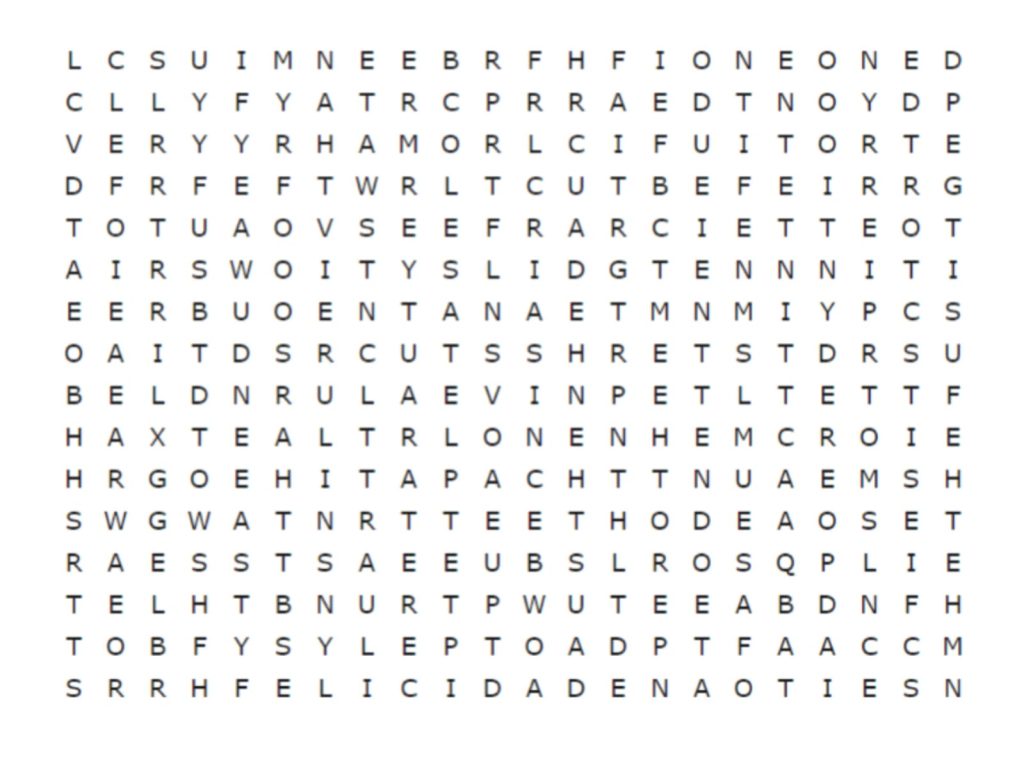 L C S U I M N E E B R F H F I O N E O N E D
C L L Y F Y A T R C P R R A E D T N O Y D P
V E R Y Y R H A M O R L C I F U I T O R T E
D F R F E F T W R L T C U T B E F E I R R G
T O T U A O V S E E F R A R C I E T T E O T
A I R S W O I T Y S L I D G T E N N N I T I
E E R B U O E N T A N A E T M N M I Y P C S
O A I T D S R C U T S S H R E T S T D R S U
B E L D N R U L A E V I N P E T L T E T T F
H A X T E A L T R L O N E N H E M C R O I E
H R G O E H I T A P A C H T T N U A E M S H
S W G W A T N R T T E E T H O D E A O S E T
R A E S S T S A E E U B S L R O S Q P L I E
T E L H T B N U R T P W U T E E A B D N F H
T O B F Y S Y L E P T O A D P T F A A C C M
S R R H F E L I C I D A D E N A O T I E S N